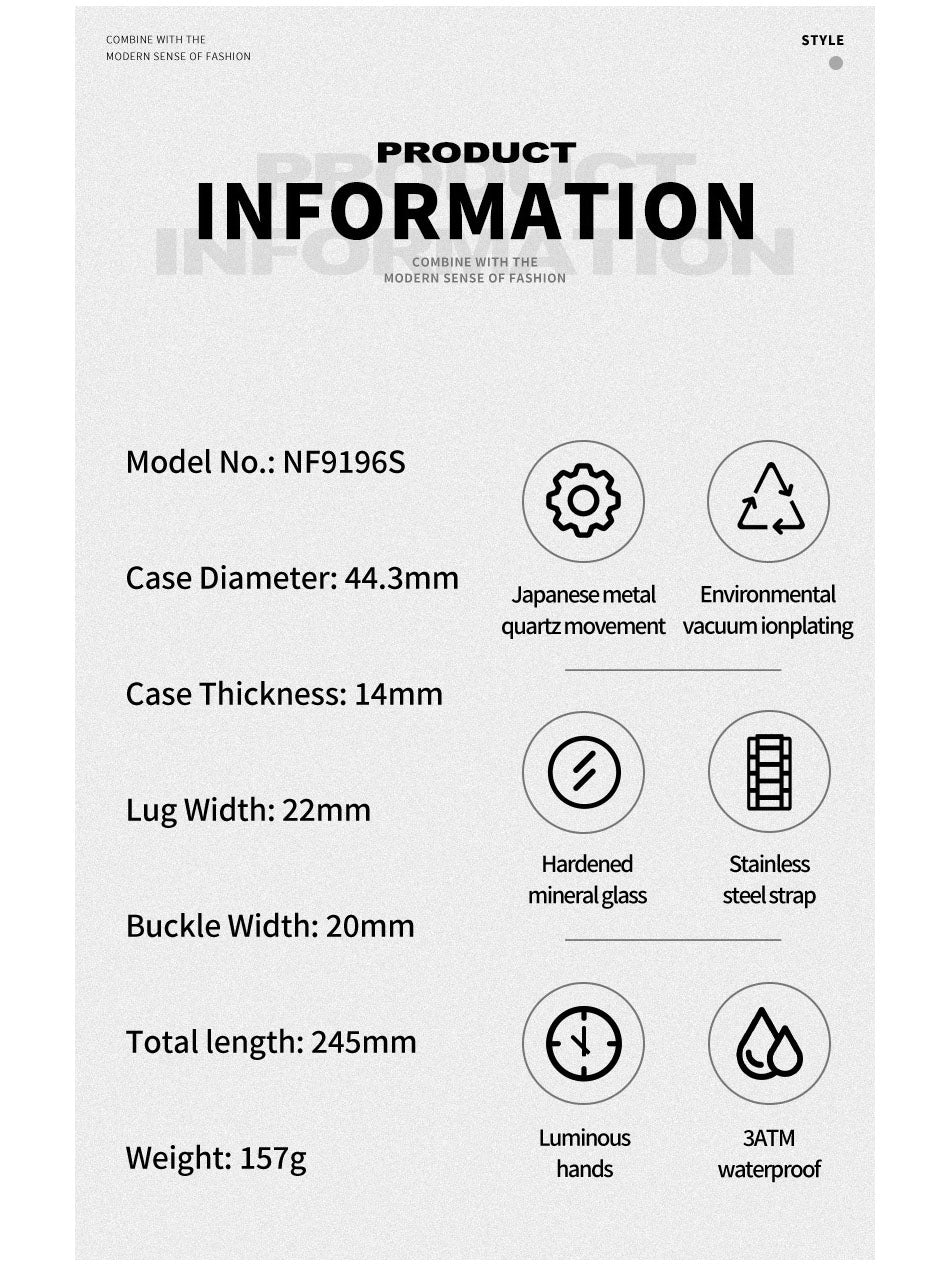 COMBINE WITH THE
MODERN SENSE OF FASHION

STYLE

PRODUCT
INFORMATION
PRODUCT
INFORMATION
COMBINE WITH THE
MODERN SENSE OF FASHION

Model No.: NF9196S

Case Diameter: 44.3mm

Case Thickness: 14mm

Lug Width: 22mm

Buckle Width: 20mm

Total length: 245mm

Weight: 157g

Japanese metal quartz movement

Environmental vacuum ionplating

Hardened mineral glass

Stainless steel strap

Luminous hands

3ATM waterproof